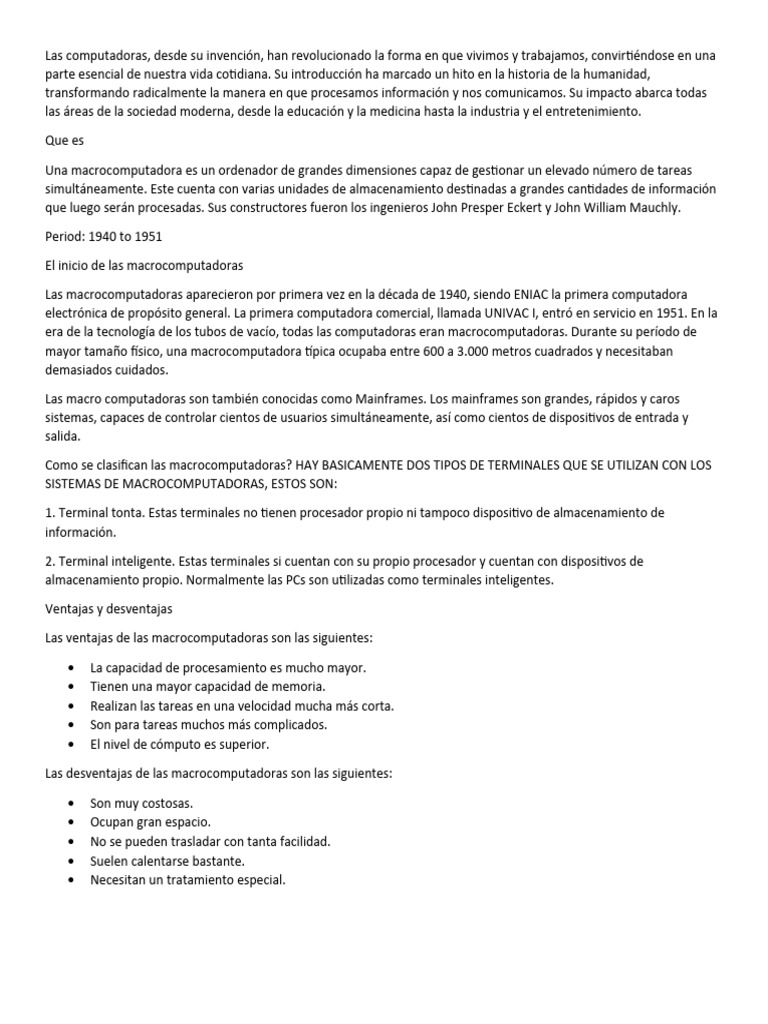 Las computadoras, desde su invención, han revolucionado la forma en que vivimos y trabajamos, convirtiéndose en una parte esencial de nuestra vida cotidiana. Su introducción ha marcado un hito en la historia de la humanidad, transformando radicalmente la manera en que procesamos información y nos comunicamos. Su impacto abarca todas las áreas de la sociedad moderna, desde la educación y la medicina hasta la industria y el entretenimiento.

Que es

Una macrocomputadora es un ordenador de grandes dimensiones capaz de gestionar un elevado número de tareas simultáneamente. Este cuenta con varias unidades de almacenamiento destinadas a grandes cantidades de información que luego serán procesadas. Sus constructores fueron los ingenieros John Presper Eckert y John William Mauchly.

Period: 1940 to 1951

El inicio de las macrocomputadoras

Las macrocomputadoras aparecieron por primera vez en la década de 1940, siendo ENIAC la primera computadora electrónica de propósito general. La primera computadora comercial, llamada UNIVAC I, entró en servicio en 1951. En la era de la tecnología de los tubos de vacío, todas las computadoras eran macrocomputadoras. Durante su período de mayor tamaño físico, una macrocomputadora típica ocupaba entre 600 a 3.000 metros cuadrados y necesitaban demasiados cuidados.

Las macro computadoras son también conocidas como Mainframes. Los mainframes son grandes, rápidos y caros sistemas, capaces de controlar cientos de usuarios simultáneamente, así como cientos de dispositivos de entrada y salida.

Como se clasifican las macrocomputadoras? HAY BASICAMENTE DOS TIPOS DE TERMINALES QUE SE UTILIZAN CON LOS SISTEMAS DE MACROCOMPUTADORAS, ESTOS SON:

1. Terminal tonta. Estas terminales no tienen procesador propio ni tampoco dispositivo de almacenamiento de información.

2. Terminal inteligente. Estas terminales si cuentan con su propio procesador y cuentan con dispositivos de almacenamiento propio. Normalmente las PCs son utilizadas como terminales inteligentes.

Ventajas y desventajas

Las ventajas de las macrocomputadoras son las siguientes:

• La capacidad de procesamiento es mucho mayor.
• Tienen una mayor capacidad de memoria.
• Realizan las tareas en una velocidad mucha más corta.
• Son para tareas muchos más complicados.
• El nivel de cómputo es superior.

Las desventajas de las macrocomputadoras son las siguientes:

• Son muy costosas.
• Ocupan gran espacio.
• No se pueden trasladar con tanta facilidad.
• Suelen calentarse bastante.
• Necesitan un tratamiento especial.